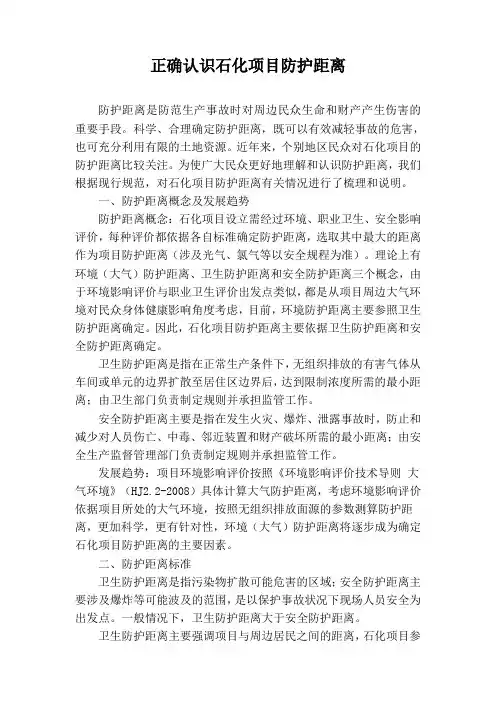 正确认识石化项目防护距离

防护距离是防范生产事故时对周边民众生命和财产产生伤害的重要手段。科学、合理确定防护距离，既可以有效减轻事故的危害，也可充分利用有限的土地资源。近年来，个别地区民众对石化项目的防护距离比较关注。为使广大民众更好地理解和认识防护距离，我们根据现行规范，对石化项目防护距离有关情况进行了梳理和说明。

一、防护距离概念及发展趋势

防护距离概念：石化项目设立需经过环境、职业卫生、安全影响评价，每种评价都依据各自标准确定防护距离，选取其中最大的距离作为项目防护距离（涉及光气、氯气等以安全规程为准）。理论上有环境（大气）防护距离、卫生防护距离和安全防护距离三个概念，由于环境影响评价与职业卫生评价出发点类似，都是从项目周边大气环境对民众身体健康影响角度考虑，目前，环境防护距离主要参照卫生防护距离确定。因此，石化项目防护距离主要依据卫生防护距离和安全防护距离确定。

卫生防护距离是指在正常生产条件下，无组织排放的有害气体从车间或单元的边界扩散至居住区边界后，达到限制浓度所需的最小距离；由卫生部门负责制定规则并承担监管工作。

安全防护距离主要是指在发生火灾、爆炸、泄露事故时，防止和减少对人员伤亡、中毒、邻近装置和财产破坏所需的最小距离；由安全生产监督管理部门负责制定规则并承担监管工作。

发展趋势：项目环境影响评价按照《环境影响评价技术导则 大气环境》（HJ2.2-2008）具体计算大气防护距离，考虑环境影响评价依据项目所处的大气环境，按照无组织排放面源的参数测算防护距离，更加科学，更有针对性，环境（大气）防护距离将逐步成为确定石化项目防护距离的主要因素。

二、防护距离标准

卫生防护距离是指污染物扩散可能危害的区域；安全防护距离主要涉及爆炸等可能波及的范围，是以保护事故状况下现场人员安全为出发点。一般情况下，卫生防护距离大于安全防护距离。

卫生防护距离主要强调项目与周边居民之间的距离，石化项目参